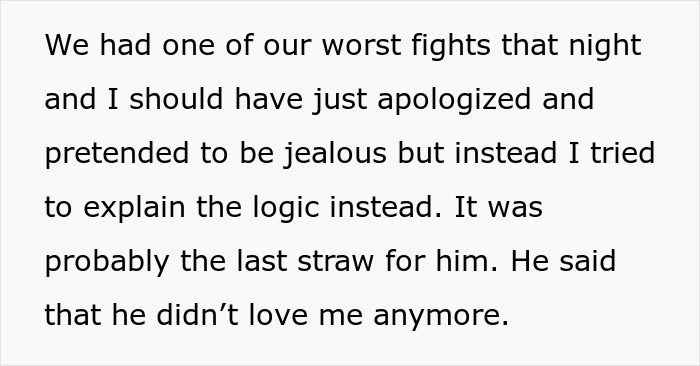 We had one of our worst fights that night and I should have just apologized and pretended to be jealous but instead I tried to explain the logic instead. It was probably the last straw for him. He said that he didn’t love me anymore.